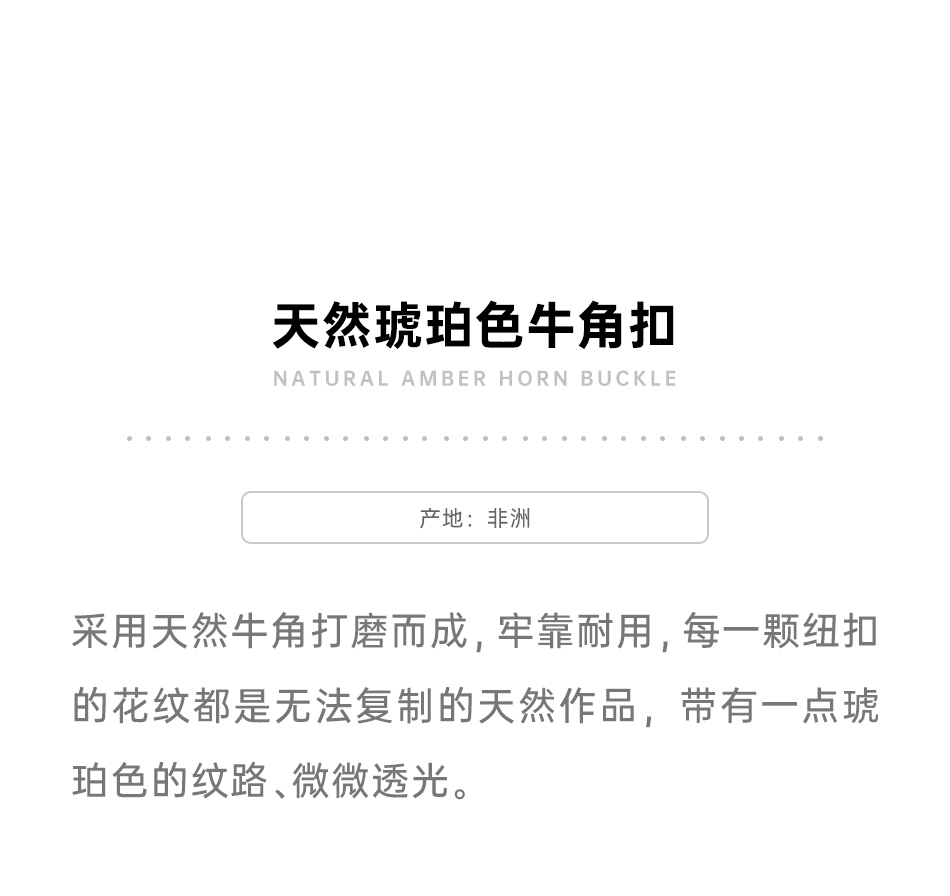 天然琥珀色牛角扣
NATURAL AMBER HORN BUCKLE

产地：非洲

采用天然牛角打磨而成，牢靠耐用，每一颗纽扣的花纹都是无法复制的天然作品，带有一点琥珀色的纹路、微微透光。